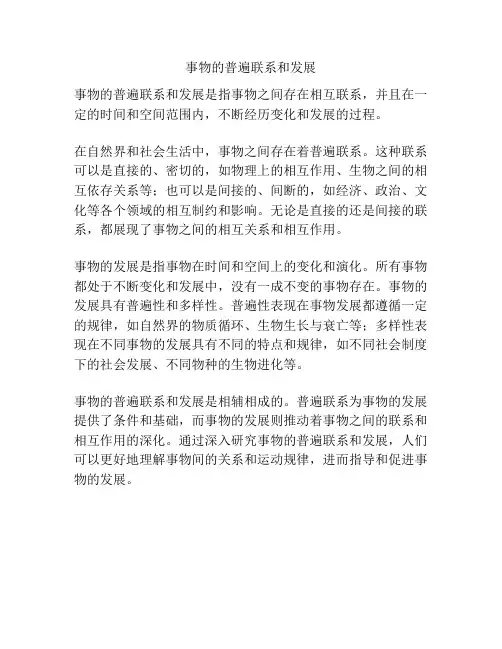 事物的普遍联系和发展

事物的普遍联系和发展是指事物之间存在相互联系，并且在一定的时间和空间范围内，不断经历变化和发展的过程。

在自然界和社会生活中，事物之间存在着普遍联系。这种联系可以是直接的、密切的，如物理上的相互作用、生物之间的相互依存关系等；也可以是间接的、间断的，如经济、政治、文化等各个领域的相互制约和影响。无论是直接的还是间接的联系，都展现了事物之间的相互关系和相互作用。

事物的发展是指事物在时间和空间上的变化和演化。所有事物都处于不断变化和发展中，没有一成不变的事物存在。事物的发展具有普遍性和多样性。普遍性表现在事物发展都遵循一定的规律，如自然界的物质循环、生物生长与衰亡等；多样性表现在不同事物的发展具有不同的特点和规律，如不同社会制度下的社会发展、不同物种的生物进化等。

事物的普遍联系和发展是相辅相成的。普遍联系为事物的发展提供了条件和基础，而事物的发展则推动着事物之间的联系和相互作用的深化。通过深入研究事物的普遍联系和发展，人们可以更好地理解事物间的关系和运动规律，进而指导和促进事物的发展。